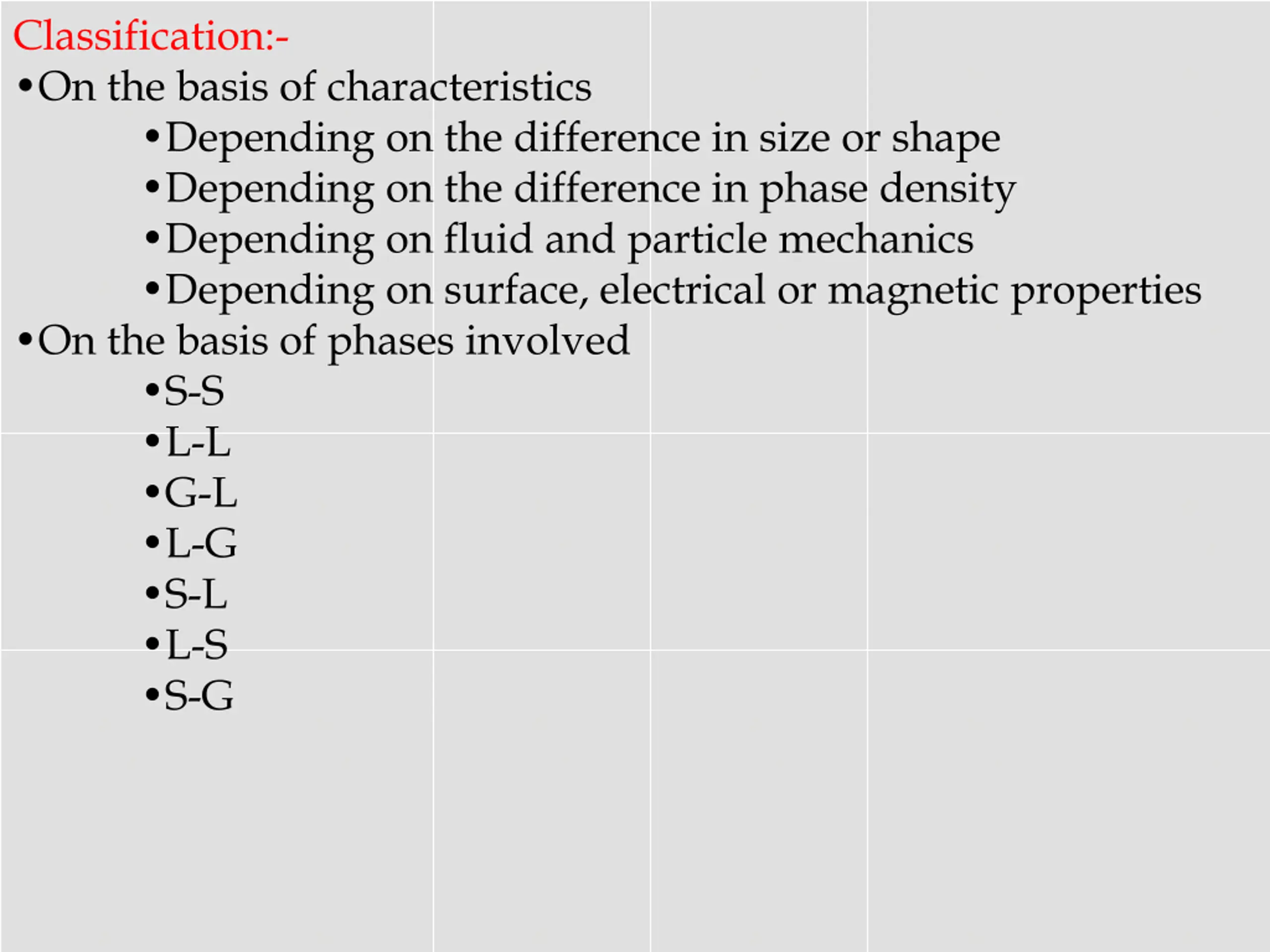 Classification:-

•On the basis of characteristics

•Depending on the difference in size or shape

•Depending on the difference in phase density

•Depending on fluid and particle mechanics

•Depending on surface, electrical or magnetic properties

•On the basis of phases involved

•S-S

•L-L

•G-L

•L-G

•S-L

•L-S

•S-G